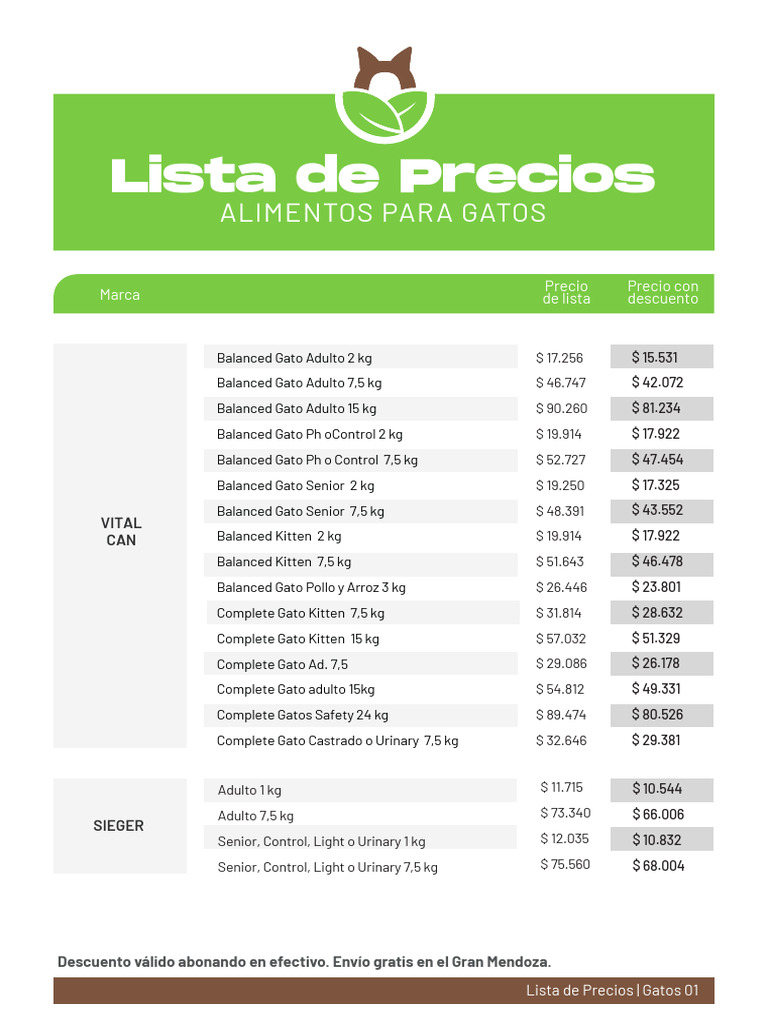 Lista de Precios
ALIMENTOS PARA GATOS

| Marca | | Precio de lista | Precio con descuento |
|---|---|---|---|
| VITAL CAN | Balanced Gato Adulto 2 kg | $ 17.256 | $ 15.531 |
| | Balanced Gato Adulto 7,5 kg | $ 46.747 | $ 42.072 |
| | Balanced Gato Adulto 15 kg | $ 90.260 | $ 81.234 |
| | Balanced Gato Ph oControl 2 kg | $ 19.914 | $ 17.922 |
| | Balanced Gato Ph o Control 7,5 kg | $ 52.727 | $ 47.454 |
| | Balanced Gato Senior 2 kg | $ 19.250 | $ 17.325 |
| | Balanced Gato Senior 7,5 kg | $ 48.391 | $ 43.552 |
| | Balanced Kitten 2 kg | $ 19.914 | $ 17.922 |
| | Balanced Kitten 7,5 kg | $ 51.643 | $ 46.478 |
| | Balanced Gato Pollo y Arroz 3 kg | $ 26.446 | $ 23.801 |
| | Complete Gato Kitten 7,5 kg | $ 31.814 | $ 28.632 |
| | Complete Gato Kitten 15 kg | $ 57.032 | $ 51.329 |
| | Complete Gato Ad. 7,5 | $ 29.086 | $ 26.178 |
| | Complete Gato adulto 15kg | $ 54.812 | $ 49.331 |
| | Complete Gatos Safety 24 kg | $ 89.474 | $ 80.526 |
| | Complete Gato Castrado o Urinary 7,5 kg | $ 32.646 | $ 29.381 |
| SIEGER | Adulto 1 kg | $ 11.715 | $ 10.544 |
| | Adulto 7,5 kg | $ 73.340 | $ 66.006 |
| | Senior, Control, Light o Urinary 1 kg | $ 12.035 | $ 10.832 |
| | Senior, Control, Light o Urinary 7,5 kg | $ 75.560 | $ 68.004 |

Descuento válido abonando en efectivo. Envío gratis en el Gran Mendoza.

Lista de Precios | Gatos 01